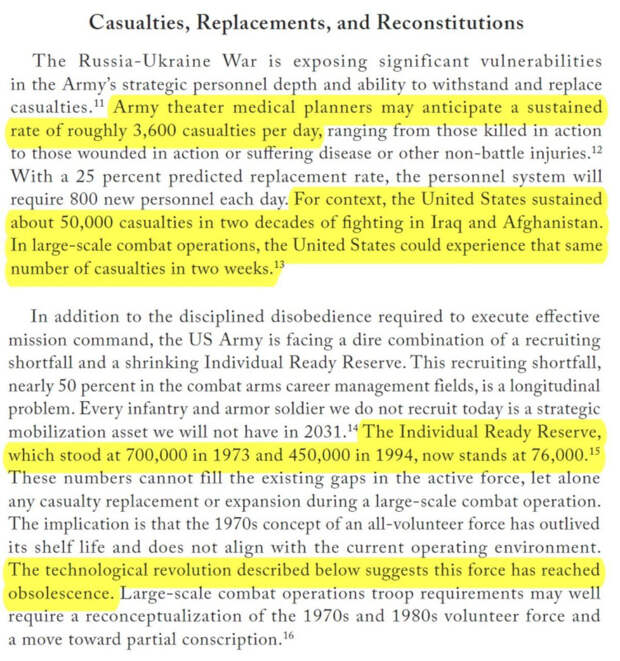 Casualties, Replacements, and Reconstitutions

The Russia-Ukraine War is exposing significant vulnerabilities in the Army's strategic personnel depth and ability to withstand and replace casualties.$^{11}$ Army theater medical planners may anticipate a sustained rate of roughly 3,600 casualties per day, ranging from those killed in action to those wounded in action or suffering disease or other non-battle injuries.$^{12}$ With a 25 percent predicted replacement rate, the personnel system will require 800 new personnel each day. For context, the United States sustained about 50,000 casualties in two decades of fighting in Iraq and Afghanistan. In large-scale combat operations, the United States could experience that same number of casualties in two weeks.$^{13}$

In addition to the disciplined disobedience required to execute effective mission command, the US Army is facing a dire combination of a recruiting shortfall and a shrinking Individual Ready Reserve. This recruiting shortfall, nearly 50 percent in the combat arms career management fields, is a longitudinal problem. Every infantry and armor soldier we do not recruit today is a strategic mobilization asset we will not have in 2031.$^{14}$ The Individual Ready Reserve, which stood at 700,000 in 1973 and 450,000 in 1994, now stands at 76,000.$^{15}$ These numbers cannot fill the existing gaps in the active force, let alone any casualty replacement or expansion during a large-scale combat operation. The implication is that the 1970s concept of an all-volunteer force has outlived its shelf life and does not align with the current operating environment. The technological revolution described below suggests this force has reached obsolescence. Large-scale combat operations troop requirements may well require a reconceptualization of the 1970s and 1980s volunteer force and a move toward partial conscription.$^{16}$